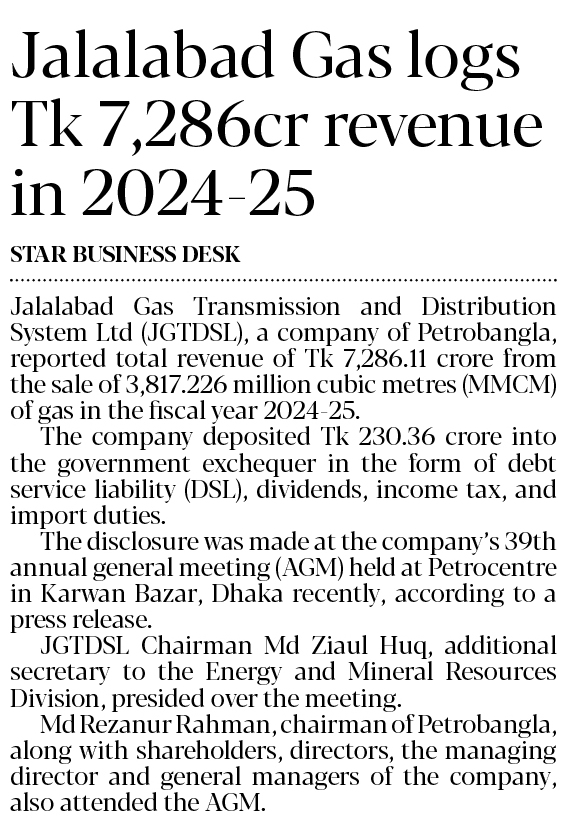 Jalalabad Gas logs Tk 7,286cr revenue in 2024-25

STAR BUSINESS DESK

Jalalabad Gas Transmission and Distribution System Ltd (JGTDSL), a company of Petrobangla, reported total revenue of Tk 7,286.11 crore from the sale of 3,817.226 million cubic metres (MMCM) of gas in the fiscal year 2024-25.

The company deposited Tk 230.36 crore into the government exchequer in the form of debt service liability (DSL), dividends, income tax, and import duties.

The disclosure was made at the company's 39th annual general meeting (AGM) held at Petrocentre in Karwan Bazar, Dhaka recently, according to a press release.

JGTDSL Chairman Md Ziaul Huq, additional secretary to the Energy and Mineral Resources Division, presided over the meeting.

Md Rezanur Rahman, chairman of Petrobangla, along with shareholders, directors, the managing director and general managers of the company, also attended the AGM.